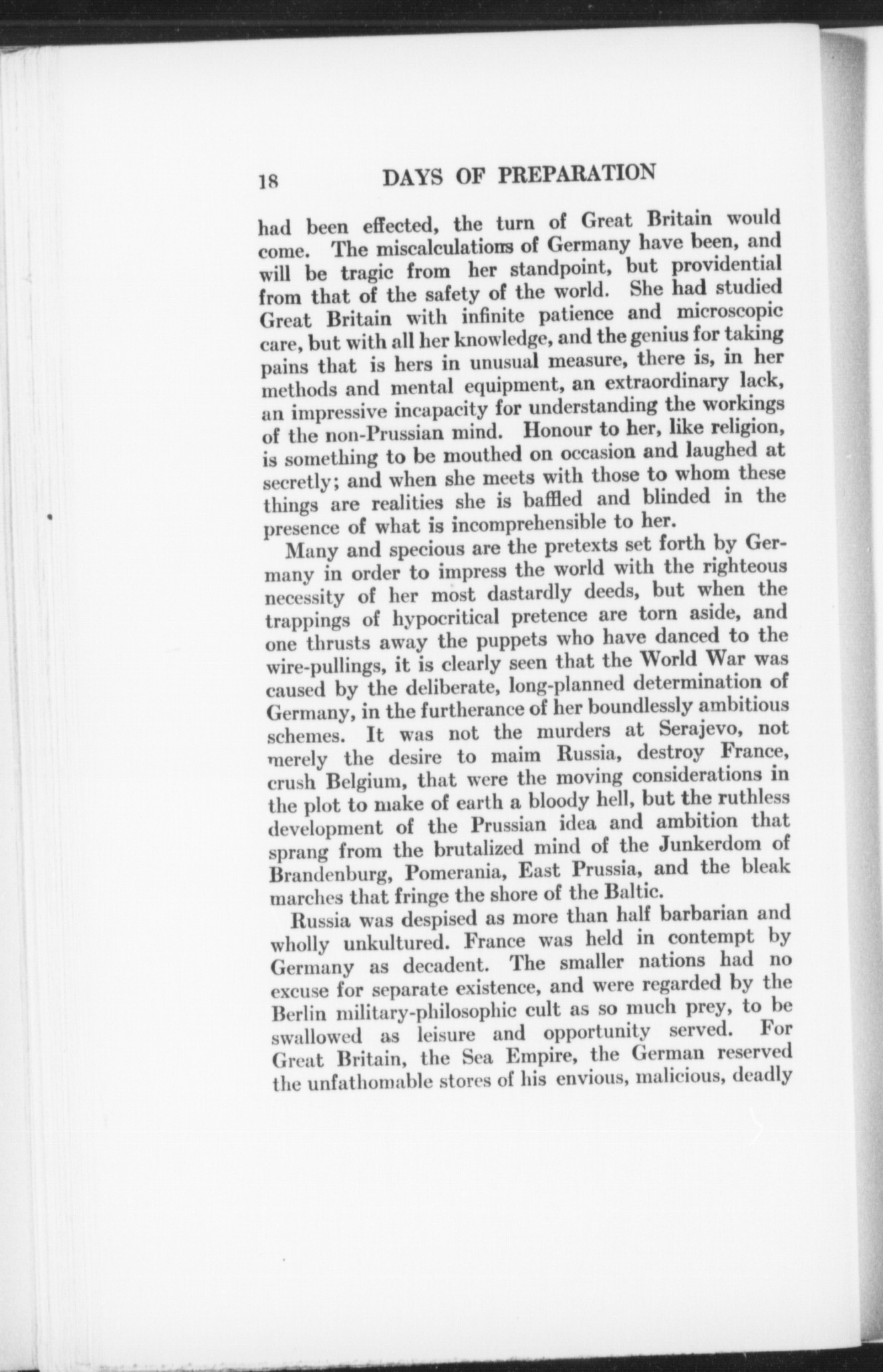 18 DAYS OF PREPARATION

had been effected, the turn of Great Britain would come. The miscalculations of Germany have been, and will be tragic from her standpoint, but providential from that of the safety of the world. She had studied Great Britain with infinite patience and microscopic care, but with all her knowledge, and the genius for taking pains that is hers in unusual measure, there is, in her methods and mental equipment, an extraordinary lack, an impressive incapacity for understanding the workings of the non-Prussian mind. Honour to her, like religion, is something to be mouthed on occasion and laughed at secretly; and when she meets with those to whom these things are realities she is baffled and blinded in the presence of what is incomprehensible to her.

Many and specious are the pretexts set forth by Germany in order to impress the world with the righteous necessity of her most dastardly deeds, but when the trappings of hypocritical pretence are torn aside, and one thrusts away the puppets who have danced to the wire-pullings, it is clearly seen that the World War was caused by the deliberate, long-planned determination of Germany, in the furtherance of her boundlessly ambitious schemes. It was not the murders at Serajevo, not merely the desire to maim Russia, destroy France, crush Belgium, that were the moving considerations in the plot to make of earth a bloody hell, but the ruthless development of the Prussian idea and ambition that sprang from the brutalized mind of the Junkerdom of Brandenburg, Pomerania, East Prussia, and the bleak marches that fringe the shore of the Baltic.

Russia was despised as more than half barbarian and wholly unkultured. France was held in contempt by Germany as decadent. The smaller nations had no excuse for separate existence, and were regarded by the Berlin military-philosophic cult as so much prey, to be swallowed as leisure and opportunity served. For Great Britain, the Sea Empire, the German reserved the unfathomable stores of his envious, malicious, deadly